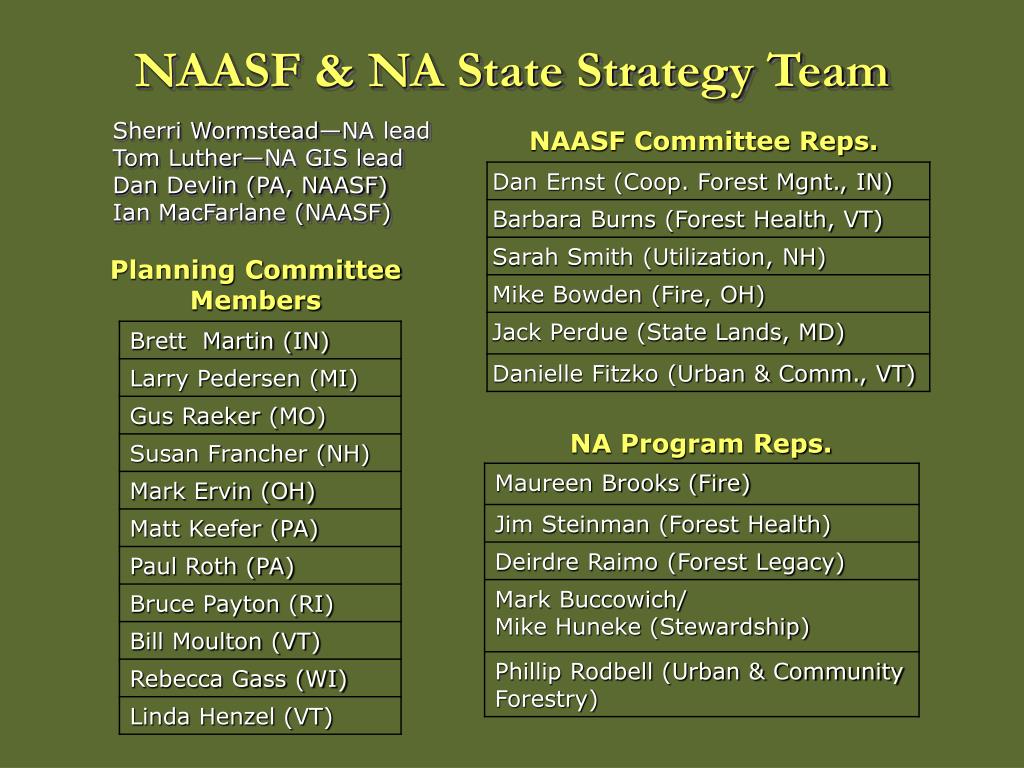 NAASF & NA State Strategy Team

Sherri Wormstead—NA lead
Tom Luther—NA GIS lead
Dan Devlin (PA, NAASF)
Ian MacFarlane (NAASF)

Planning Committee Members

| Brett Martin (IN) |
|---|
| Larry Pedersen (MI) |
| Gus Raeker (MO) |
| Susan Francher (NH) |
| Mark Ervin (OH) |
| Matt Keefer (PA) |
| Paul Roth (PA) |
| Bruce Payton (RI) |
| Bill Moulton (VT) |
| Rebecca Gass (WI) |
| Linda Henzel (VT) |

NAASF Committee Reps.

| Dan Ernst (Coop. Forest Mgnt., IN) |
|---|
| Barbara Burns (Forest Health, VT) |
| Sarah Smith (Utilization, NH) |
| Mike Bowden (Fire, OH) |
| Jack Perdue (State Lands, MD) |
| Danielle Fitzko (Urban & Comm., VT) |

NA Program Reps.

| Maureen Brooks (Fire) |
|---|
| Jim Steinman (Forest Health) |
| Deirdre Raimo (Forest Legacy) |
| Mark Buccowich/ Mike Huneke (Stewardship) |
| Phillip Rodbell (Urban & Community Forestry) |